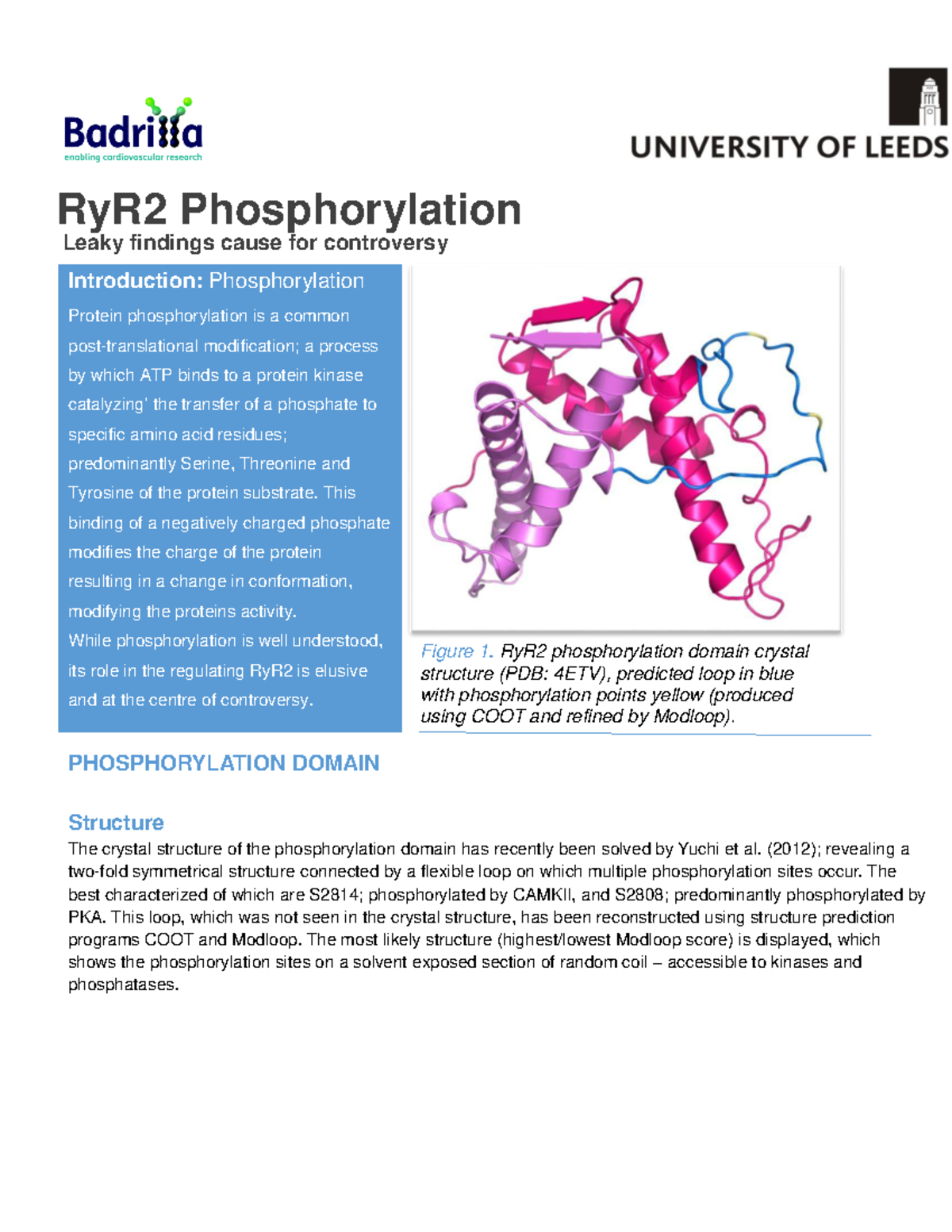 Badrilla
enabling cardiovascular research

UNIVERSITY OF LEEDS

RyR2 Phosphorylation
Leaky findings cause for controversy

Introduction: Phosphorylation

Protein phosphorylation is a common post-translational modification; a process by which ATP binds to a protein kinase catalyzing' the transfer of a phosphate to specific amino acid residues; predominantly Serine, Threonine and Tyrosine of the protein substrate. This binding of a negatively charged phosphate modifies the charge of the protein resulting in a change in conformation, modifying the proteins activity.
While phosphorylation is well understood, its role in the regulating RyR2 is elusive and at the centre of controversy.

Figure 1. RyR2 phosphorylation domain crystal structure (PDB: 4ETV), predicted loop in blue with phosphorylation points yellow (produced using COOT and refined by Modloop).

PHOSPHORYLATION DOMAIN

Structure
The crystal structure of the phosphorylation domain has recently been solved by Yuchi et al. (2012); revealing a two-fold symmetrical structure connected by a flexible loop on which multiple phosphorylation sites occur. The best characterized of which are S2814; phosphorylated by CAMKII, and S2808; predominantly phosphorylated by PKA. This loop, which was not seen in the crystal structure, has been reconstructed using structure prediction programs COOT and Modloop. The most likely structure (highest/lowest Modloop score) is displayed, which shows the phosphorylation sites on a solvent exposed section of random coil – accessible to kinases and phosphatases.